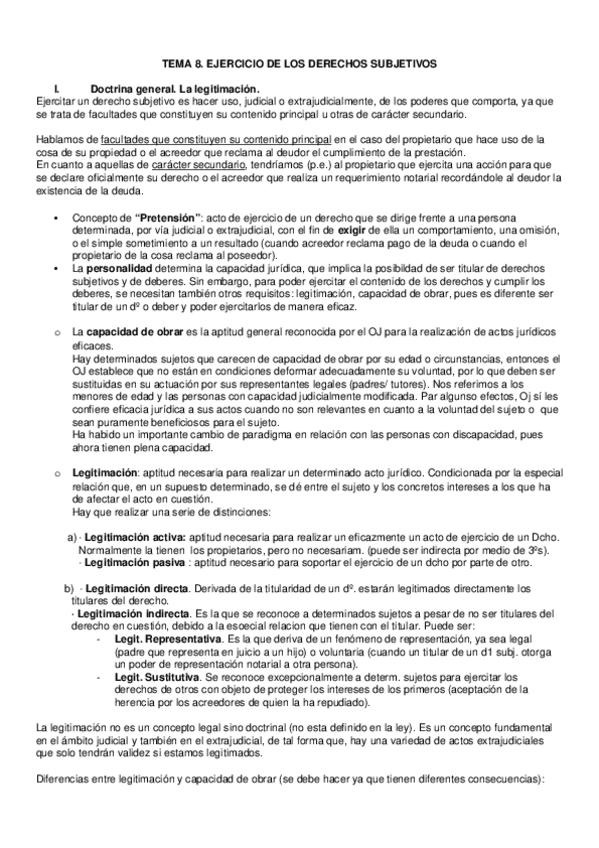 TEMA 8. EJERCICIO DE LOS DERECHOS SUBJETIVOS

I. Doctrina general. La legitimación.

Ejercitar un derecho subjetivo es hacer uso, judicial o extrajudicialmente, de los poderes que comporta, ya que se trata de facultades que constituyen su contenido principal u otras de carácter secundario.

Hablamos de facultades que constituyen su contenido principal en el caso del propietario que hace uso de la cosa de su propiedad o el acreedor que reclama al deudor el cumplimiento de la prestación.
En cuanto a aquellas de carácter secundario, tendríamos (p.e.) al propietario que ejercita una acción para que se declare oficialmente su derecho o el acreedor que realiza un requerimiento notarial recordándole al deudor la existencia de la deuda.

• Concepto de "Pretensión": acto de ejercicio de un derecho que se dirige frente a una persona determinada, por vía judicial o extrajudicial, con el fin de exigir de ella un comportamiento, una omisión, o el simple sometimiento a un resultado (cuando acreedor reclama pago de la deuda o cuando el propietario de la cosa reclama al poseedor).
• La personalidad determina la capacidad jurídica, que implica la posibilidad de ser titular de derechos subjetivos y de deberes. Sin embargo, para poder ejercitar el contenido de los derechos y cumplir los deberes, se necesitan también otros requisitos: legitimación, capacidad de obrar, pues es diferente ser titular de un dº o deber y poder ejercitarlos de manera eficaz.

o La capacidad de obrar es la aptitud general reconocida por el OJ para la realización de actos jurídicos eficaces.
Hay determinados sujetos que carecen de capacidad de obrar por su edad o circunstancias, entonces el OJ establece que no están en condiciones deformar adecuadamente su voluntad, por lo que deben ser sustituidas en su actuación por sus representantes legales (padres/ tutores). Nos referimos a los menores de edad y las personas con capacidad judicialmente modificada. Par algunso efectos, Oj sí les confiere eficacia jurídica a sus actos cuando no son relevantes en cuanto a la voluntad del sujeto o que sean puramente beneficiosos para el sujeto.
Ha habido un importante cambio de paradigma en relación con las personas con discapacidad, pues ahora tienen plena capacidad.

o Legitimación: aptitud necesaria para realizar un determinado acto jurídico. Condicionada por la especial relación que, en un supuesto determinado, se dé entre el sujeto y los concretos intereses a los que ha de afectar el acto en cuestión.
Hay que realizar una serie de distinciones:

a) · Legitimación activa: aptitud necesaria para realizar un eficazmente un acto de ejercicio de un Dcho. Normalmente la tienen los propietarios, pero no necesariam. (puede ser indirecta por medio de 3ºs).
· Legitimación pasiva : aptitud necesario para soportar el ejercicio de un dcho por parte de otro.

b) · Legitimación directa. Derivada de la titularidad de un dº. estarán legitimados directamente los titulares del derecho.
· Legitimación indirecta. Es la que se reconoce a determinados sujetos a pesar de no ser titulares del derecho en cuestión, debido a la esoecial relacion que tienen con el titular. Puede ser:
- Legit. Representativa. Es la que deriva de un fenómeno de representación, ya sea legal (padre que representa en juicio a un hijo) o voluntaria (cuando un titular de un d1 subj. otorga un poder de representación notarial a otra persona).
- Legit. Sustitutiva. Se reconoce excepcionalmente a determ. sujetos para ejercitar los derechos de otros con objeto de proteger los intereses de los primeros (aceptación de la herencia por los acreedores de quien la ha repudiado).

La legitimación no es un concepto legal sino doctrinal (no esta definido en la ley). Es un concepto fundamental en el ámbito judicial y también en el extrajudicial, de tal forma que, hay una variedad de actos extrajudiciales que solo tendrán validez si estamos legitimados.

Diferencias entre legitimación y capacidad de obrar (se debe hacer ya que tienen diferentes consecuencias):